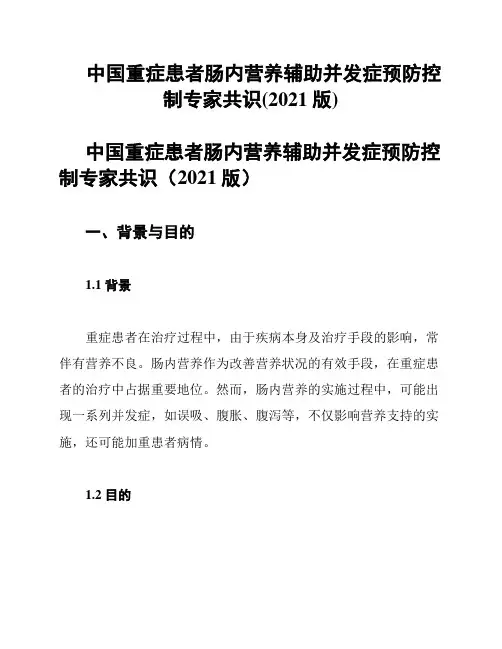 中国重症患者肠内营养辅助并发症预防控制专家共识(2021 版)

中国重症患者肠内营养辅助并发症预防控制专家共识（2021 版）

一、背景与目的

1.1 背景

重症患者在治疗过程中，由于疾病本身及治疗手段的影响，常伴有营养不良。肠内营养作为改善营养状况的有效手段，在重症患者的治疗中占据重要地位。然而，肠内营养的实施过程中，可能出现一系列并发症，如误吸、腹胀、腹泻等，不仅影响营养支持的实施，还可能加重患者病情。

1.2 目的